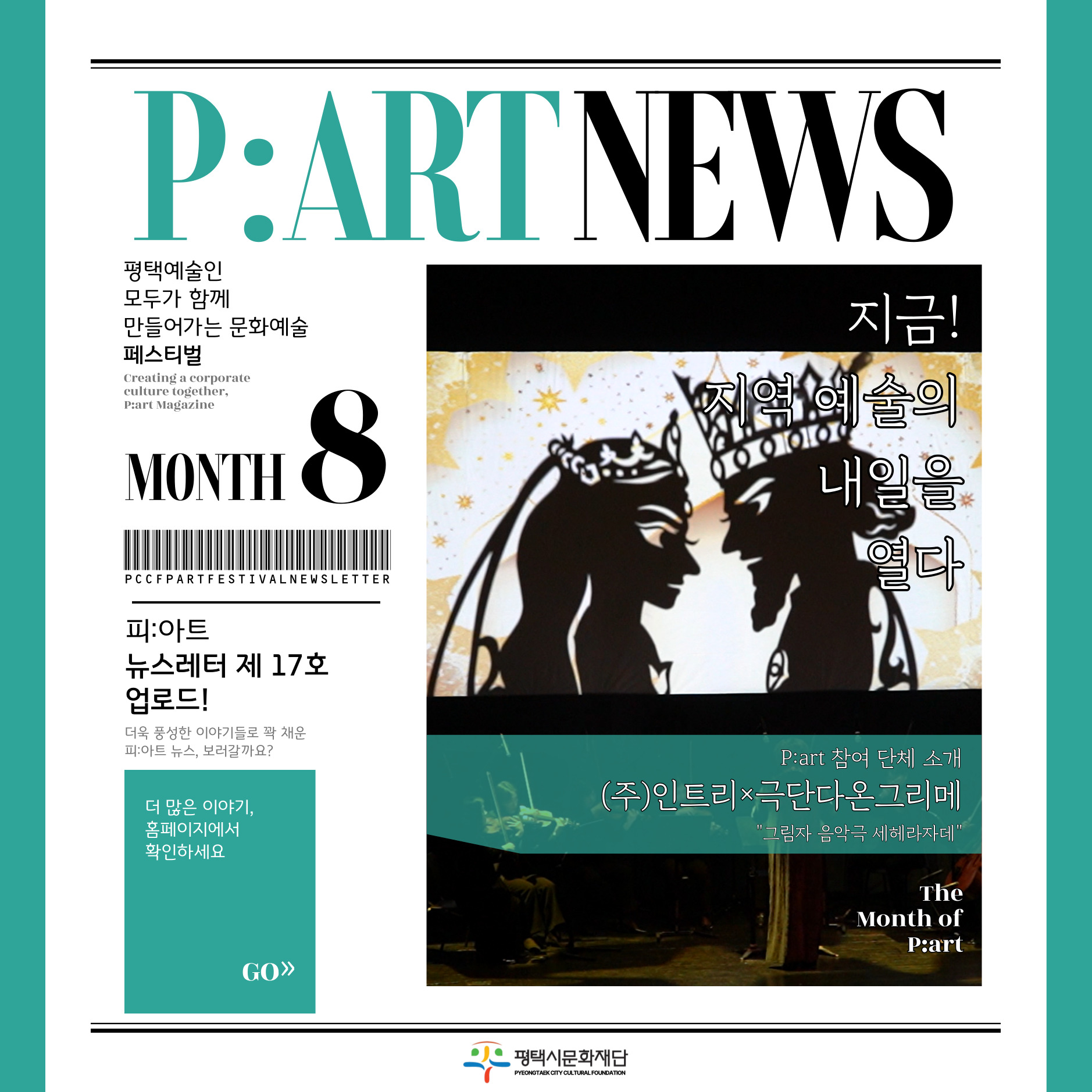 P:ART NEWS

평택예술인
모두가 함께
만들어가는 문화예술
페스티벌

Creating a corporate culture together, P:art Magazine

MONTH 8

PCCFPARTFESTIVALNEWSLETTER

피:아트
뉴스레터 제 17호
업로드!

더욱 풍성한 이야기들로 꽉 채운
피:아트 뉴스, 보러갈까요?

더 많은 이야기,
홈페이지에서
확인하세요

GO»

지금!
지역 예술의
내일을
열다

P:art 참여 단체 소개
(주)인트리×극단다온그리메
"그림자 음악극 세헤라자데"

The
Month of
P:art

평택시문화재단
PYEONGTAEK CITY CULTURAL FOUNDATION